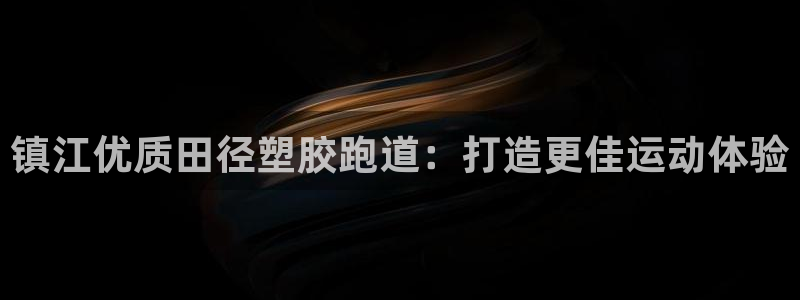 镇江优质田径塑胶跑道：打造更佳运动体验